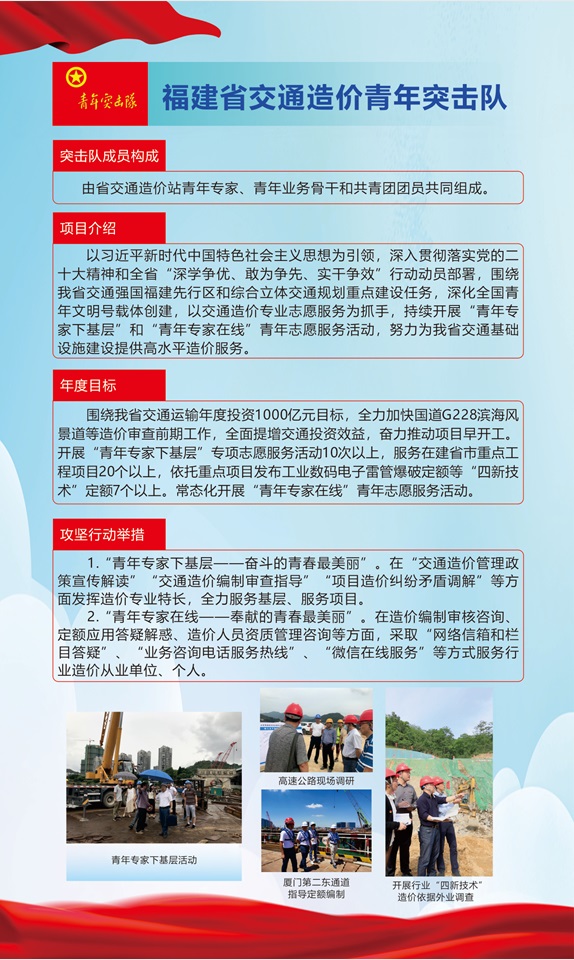 青年突击队

福建省交通造价青年突击队

突击队成员构成

由省交通造价站青年专家、青年业务骨干和共青团团员共同组成。

项目介绍

以习近平新时代中国特色社会主义思想为引领，深入贯彻落实党的二十大精神和全省“深学争优、敢为争先、实干争效”行动动员部署，围绕我省交通强国福建先行区和综合立体交通规划重点建设任务，深化全国青年文明号载体创建，以交通造价专业志愿服务为抓手，持续开展“青年专家下基层”和“青年专家在线”青年志愿服务活动，努力为我省交通基础设施建设提供高水平造价服务。

年度目标

围绕我省交通运输年度投资1000亿元目标，全力加快国道G228滨海风景道等造价审查前期工作，全面提增交通投资效益，奋力推动项目早开工。开展“青年专家下基层”专项志愿服务活动10次以上，服务在建省市重点工程项目20个以上，依托重点项目发布工业数码电子雷管爆破定额等“四新技术”定额7个以上。常态化开展“青年专家在线”青年志愿服务活动。

攻坚行动举措

1.“青年专家下基层——奋斗的青春最美丽”。在“交通造价管理政策宣传解读”“交通造价编制审查指导”“项目造价纠纷矛盾调解”等方面发挥造价专业特长，全力服务基层、服务项目。

2.“青年专家在线——奉献的青春最美丽”。在造价编制审核咨询、定额应用答疑解惑、造价人员资质管理咨询等方面，采取“网络信箱和栏目答疑”、“业务咨询电话服务热线”、“微信在线服务”等方式服务行业造价从业单位、个人。

青年专家下基层活动

高速公路现场调研

厦门第二东通道指导定额编制

开展行业“四新技术”造价依据外业调查